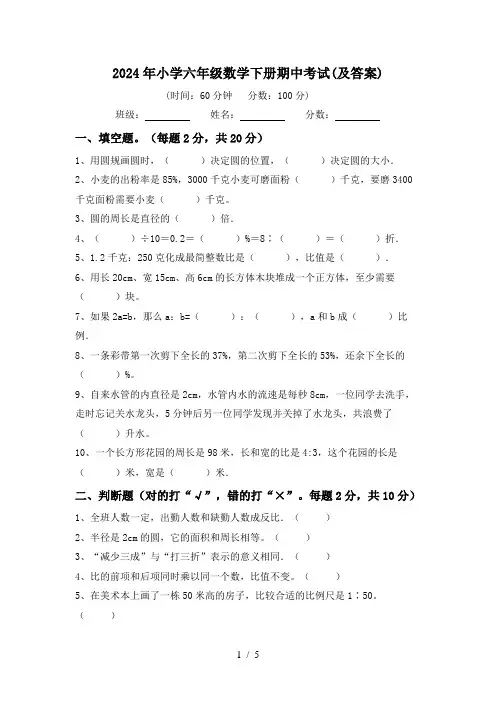 2024年小学六年级数学下册期中考试(及答案)

(时间：60分钟　分数：100分)

班级：________　姓名：________　分数：________

一、填空题。（每题2分，共20分）

1、用圆规画圆时，（　　）决定圆的位置，（　　）决定圆的大小.

2、小麦的出粉率是85%，3000千克小麦可磨面粉（　　）千克，要磨3400千克面粉需要小麦（　　）千克。

3、圆的周长是直径的（　　）倍.

4、（　　）÷10＝0.2＝（　　）%＝8∶（　　）＝（　　）折.

5、1.2千克：250克化成最简整数比是（　　），比值是（　　）.

6、用长20cm、宽15cm、高6cm的长方体木块堆成一个正方体，至少需要（　　）块。

7、如果2a=b，那么a：b=（　　）：（　　），a和b成（　　）比例.

8、一条彩带第一次剪下全长的37%，第二次剪下全长的53%，还余下全长的（　　）%。

9、自来水管的内直径是2cm，水管内水的流速是每秒8cm，一位同学去洗手，走时忘记关水龙头，5分钟后另一位同学发现并关掉了水龙头，共浪费了（　　）升水。

10、一个长方形花园的周长是98米，长和宽的比是4:3，这个花园的长是（　　）米，宽是（　　）米.

二、判断题（对的打“√”，错的打“×”。每题2分，共10分）

1、全班人数一定，出勤人数和缺勤人数成反比.（　　）

2、半径是2cm的圆，它的面积和周长相等。（　　）

3、“减少三成”与“打三折”表示的意义相同.（　　）

4、比的前项和后项同时乘以同一个数，比值不变。（　　）

5、在美术本上画了一栋50米高的房子，比较合适的比例尺是1∶50.（　　）

1 / 5